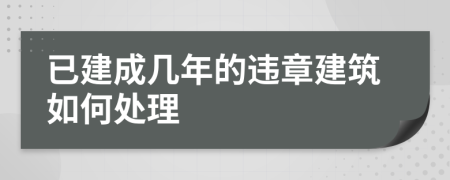 已建成几年的违章建筑如何处理